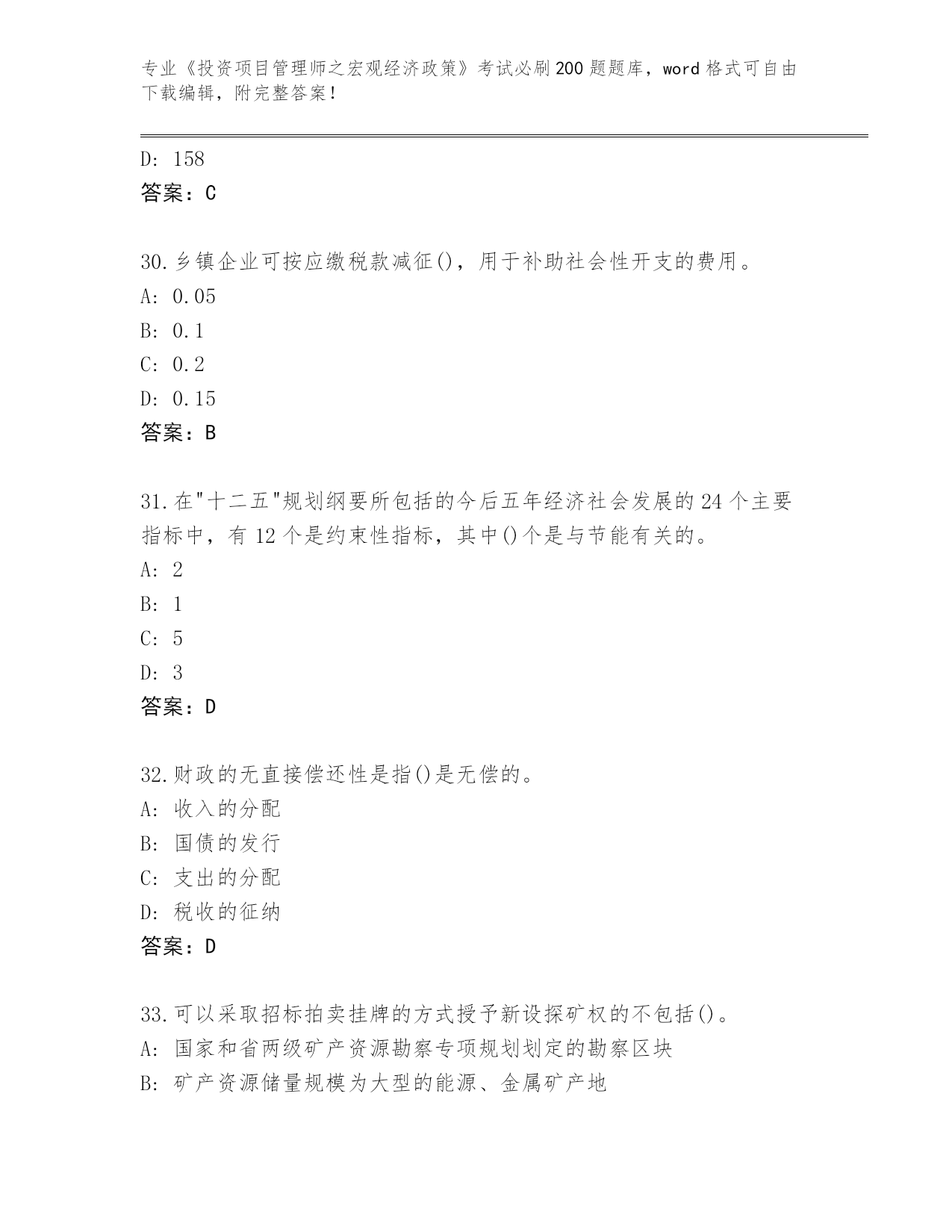 专业《投资项目管理师之宏观经济政策》考试必刷200题题库，word格式可自由下载编辑，附完整答案！

D: 158
答案：C

30.乡镇企业可按应缴税款减征()，用于补助社会性开支的费用。
A: 0.05
B: 0.1
C: 0.2
D: 0.15
答案：B

31.在"十二五"规划纲要所包括的今后五年经济社会发展的24个主要指标中，有12个是约束性指标，其中()个是与节能有关的。
A: 2
B: 1
C: 5
D: 3
答案：D

32.财政的无直接偿还性是指()是无偿的。
A: 收入的分配
B: 国债的发行
C: 支出的分配
D: 税收的征纳
答案：D

33.可以采取招标拍卖挂牌的方式授予新设探矿权的不包括()。
A: 国家和省两级矿产资源勘察专项规划划定的勘察区块
B: 矿产资源储量规模为大型的能源、金属矿产地